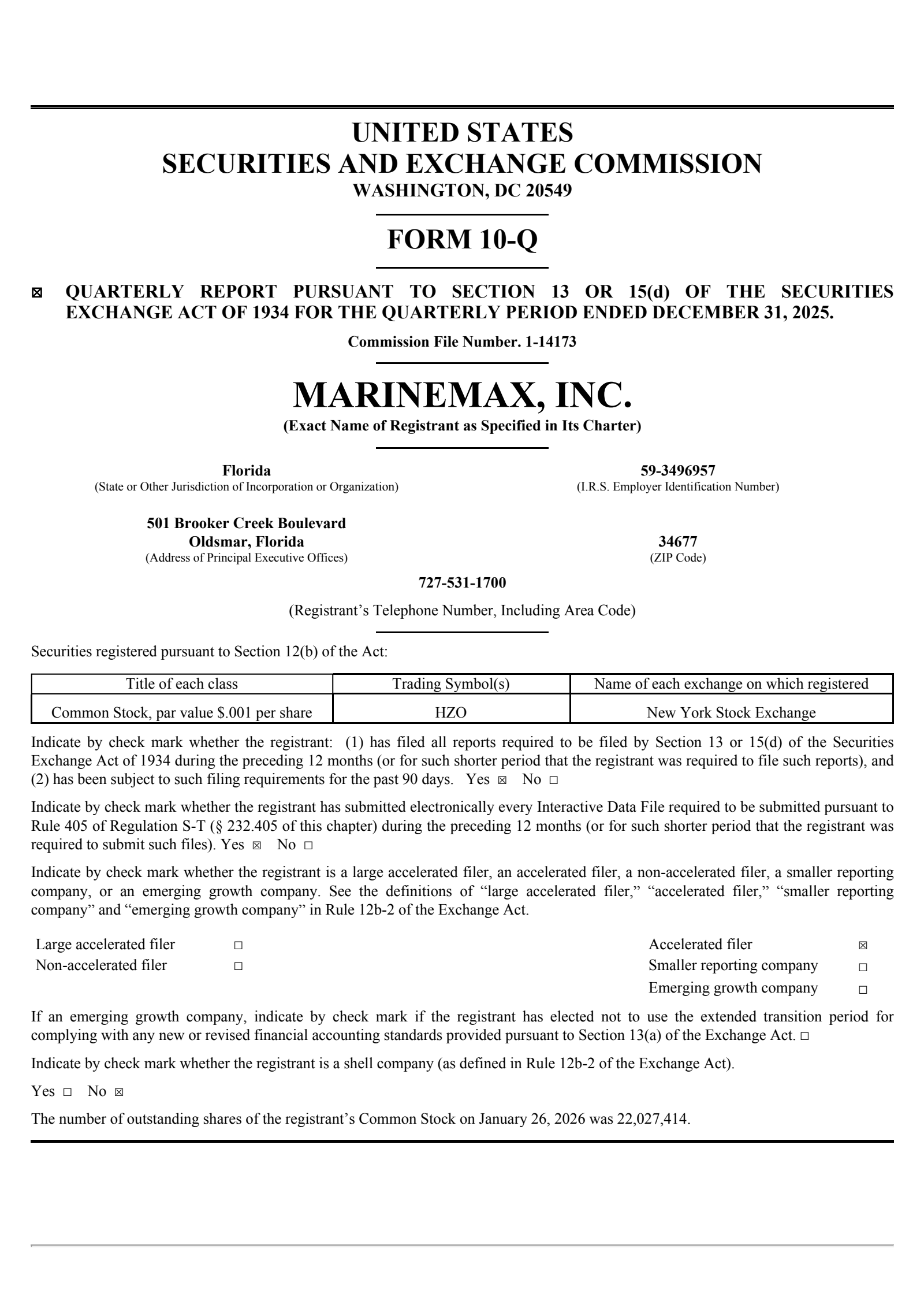 UNITED STATES
SECURITIES AND EXCHANGE COMMISSION
WASHINGTON, DC 20549

FORM 10-Q

☒ QUARTERLY REPORT PURSUANT TO SECTION 13 OR 15(d) OF THE SECURITIES EXCHANGE ACT OF 1934 FOR THE QUARTERLY PERIOD ENDED DECEMBER 31, 2025.

Commission File Number. 1-14173

MARINEMAX, INC.
(Exact Name of Registrant as Specified in Its Charter)

Florida
(State or Other Jurisdiction of Incorporation or Organization)

59-3496957
(I.R.S. Employer Identification Number)

501 Brooker Creek Boulevard
Oldsmar, Florida
(Address of Principal Executive Offices)

34677
(ZIP Code)

727-531-1700

(Registrant's Telephone Number, Including Area Code)

Securities registered pursuant to Section 12(b) of the Act:

| Title of each class | Trading Symbol(s) | Name of each exchange on which registered |
|---|---|---|
| Common Stock, par value $.001 per share | HZO | New York Stock Exchange |

Indicate by check mark whether the registrant: (1) has filed all reports required to be filed by Section 13 or 15(d) of the Securities Exchange Act of 1934 during the preceding 12 months (or for such shorter period that the registrant was required to file such reports), and (2) has been subject to such filing requirements for the past 90 days. Yes ☒ No ☐

Indicate by check mark whether the registrant has submitted electronically every Interactive Data File required to be submitted pursuant to Rule 405 of Regulation S-T (§ 232.405 of this chapter) during the preceding 12 months (or for such shorter period that the registrant was required to submit such files). Yes ☒ No ☐

Indicate by check mark whether the registrant is a large accelerated filer, an accelerated filer, a non-accelerated filer, a smaller reporting company, or an emerging growth company. See the definitions of "large accelerated filer," "accelerated filer," "smaller reporting company" and "emerging growth company" in Rule 12b-2 of the Exchange Act.

Large accelerated filer ☐
Non-accelerated filer ☐
Accelerated filer ☒
Smaller reporting company ☐
Emerging growth company ☐

If an emerging growth company, indicate by check mark if the registrant has elected not to use the extended transition period for complying with any new or revised financial accounting standards provided pursuant to Section 13(a) of the Exchange Act. ☐

Indicate by check mark whether the registrant is a shell company (as defined in Rule 12b-2 of the Exchange Act).

Yes ☐ No ☒

The number of outstanding shares of the registrant's Common Stock on January 26, 2026 was 22,027,414.